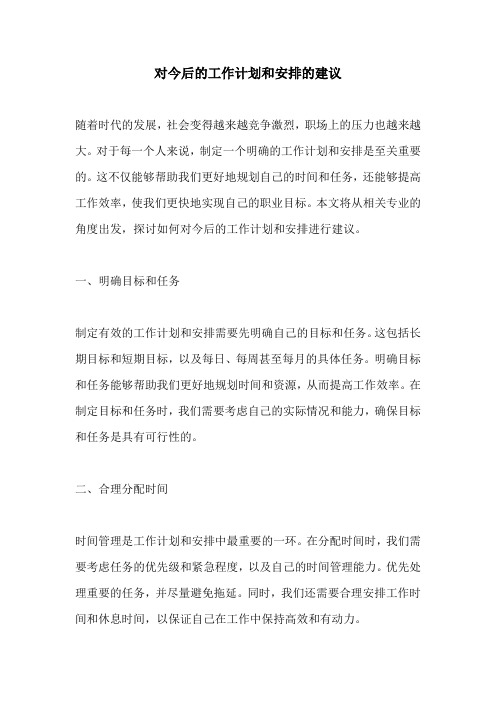 对今后的工作计划和安排的建议

随着时代的发展，社会变得越来越竞争激烈，职场上的压力也越来越大。对于每一个人来说，制定一个明确的工作计划和安排是至关重要的。这不仅能够帮助我们更好地规划自己的时间和任务，还能够提高工作效率，使我们更快地实现自己的职业目标。本文将从相关专业的角度出发，探讨如何对今后的工作计划和安排进行建议。

一、明确目标和任务

制定有效的工作计划和安排需要先明确自己的目标和任务。这包括长期目标和短期目标，以及每日、每周甚至每月的具体任务。明确目标和任务能够帮助我们更好地规划时间和资源，从而提高工作效率。在制定目标和任务时，我们需要考虑自己的实际情况和能力，确保目标和任务是具有可行性的。

二、合理分配时间

时间管理是工作计划和安排中最重要的一环。在分配时间时，我们需要考虑任务的优先级和紧急程度，以及自己的时间管理能力。优先处理重要的任务，并尽量避免拖延。同时，我们还需要合理安排工作时间和休息时间，以保证自己在工作中保持高效和有动力。